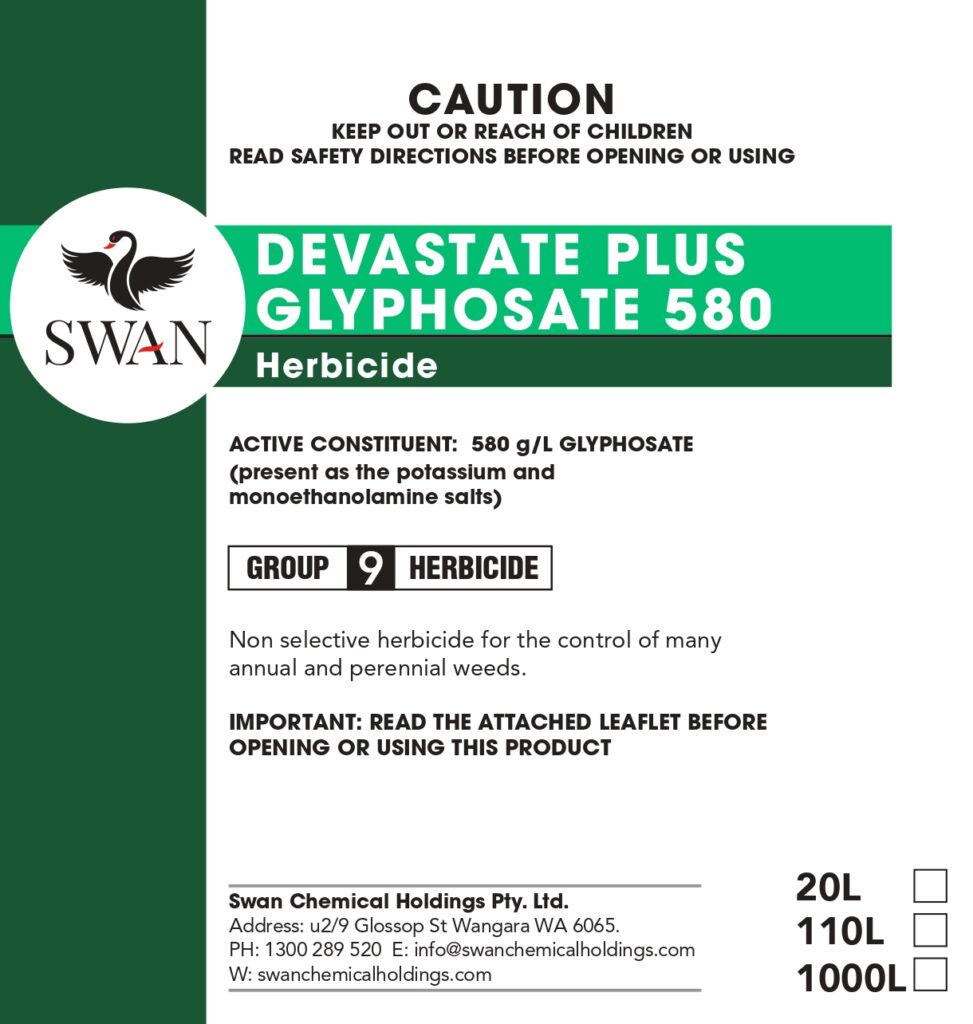 CAUTION
KEEP OUT OR REACH OF CHILDREN
READ SAFETY DIRECTIONS BEFORE OPENING OR USING

SWAN

DEVASTATE PLUS GLYPHOSATE 580
Herbicide

ACTIVE CONSTITUENT: 580 g/L GLYPHOSATE (present as the potassium and monoethanolamine salts)

GROUP 9 HERBICIDE

Non selective herbicide for the control of many annual and perennial weeds.

IMPORTANT: READ THE ATTACHED LEAFLET BEFORE OPENING OR USING THIS PRODUCT

Swan Chemical Holdings Pty. Ltd.
Address: u2/9 Glossop St Wangara WA 6065.
PH: 1300 289 520 E: info@swanchemicalholdings.com
W: swanchemicalholdings.com

20L
110L
1000L